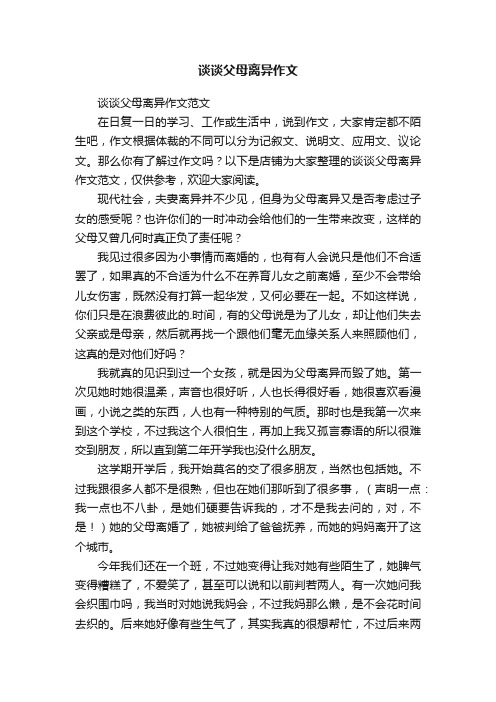 谈谈父母离异作文

谈谈父母离异作文范文

在日复一日的学习、工作或生活中，说到作文，大家肯定都不陌生吧，作文根据体裁的不同可以分为记叙文、说明文、应用文、议论文。那么你有了解过作文吗？以下是店铺为大家整理的谈谈父母离异作文范文，仅供参考，欢迎大家阅读。

现代社会，夫妻离异并不少见，但身为父母离异又是否考虑过子女的感受呢？也许你们的一时冲动会给他们的一生带来改变，这样的父母又曾几何时真正负了责任呢？

我见过很多因为小事情而离婚的，也有有人会说只是他们不合适罢了，如果真的不合适为什么不在养育儿女之前离婚，至少不会带给儿女伤害，既然没有打算一起华发，又何必要在一起。不如这样说，你们只是在浪费彼此的.时间，有的父母说是为了儿女，却让他们失去父亲或是母亲，然后就再找一个跟他们毫无血缘关系人来照顾他们，这真的是对他们好吗？

我就真的见识到过一个女孩，就是因为父母离异而毁了她。第一次见她时她很温柔，声音也很好听，人也长得很好看，她很喜欢看漫画，小说之类的东西，人也有一种特别的气质。那时也是我第一次来到这个学校，不过我这个人很怕生，再加上我又孤言寡语的所以很难交到朋友，所以直到第二年开学我也没什么朋友。

这学期开学后，我开始莫名的交了很多朋友，当然也包括她。不过我跟很多人都不是很熟，但也在她们那听到了很多事，（声明一点：我一点也不八卦，是她们硬要告诉我的，才不是我去问的，对，不是！）她的父母离婚了，她被判给了爸爸抚养，而她的妈妈离开了这个城市。

今年我们还在一个班，不过她变得让我对她有些陌生了，她脾气变得糟糕了，不爱笑了，甚至可以说和以前判若两人。有一次她问我会织围巾吗，我当时对她说我妈会，不过我妈那么懒，是不会花时间去织的。后来她好像有些生气了，其实我真的很想帮忙，不过后来两